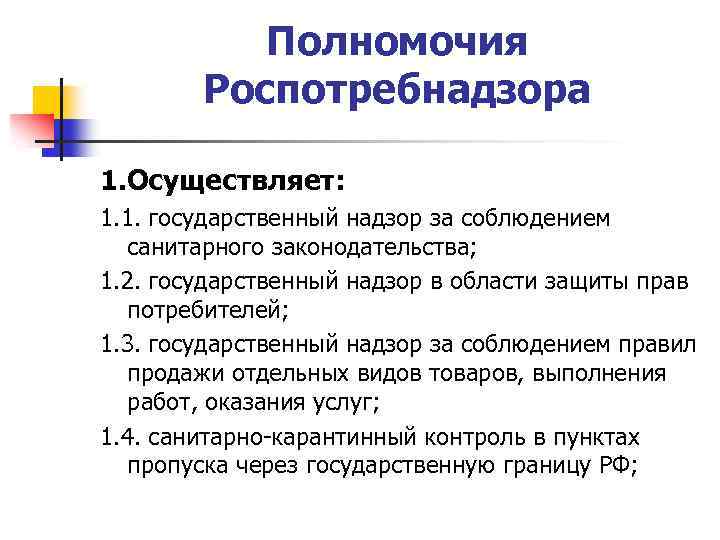 Полномочия Роспотребнадзора

1.Осуществляет:

1.1. государственный надзор за соблюдением санитарного законодательства;

1.2. государственный надзор в области защиты прав потребителей;

1.3. государственный надзор за соблюдением правил продажи отдельных видов товаров, выполнения работ, оказания услуг;

1.4. санитарно-карантинный контроль в пунктах пропуска через государственную границу РФ;